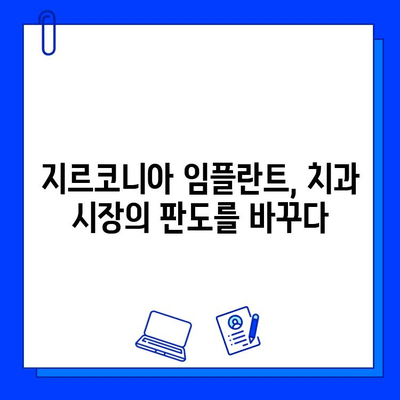 지르코니아 임플란트, 치과 시장의 판도를 바꾸다